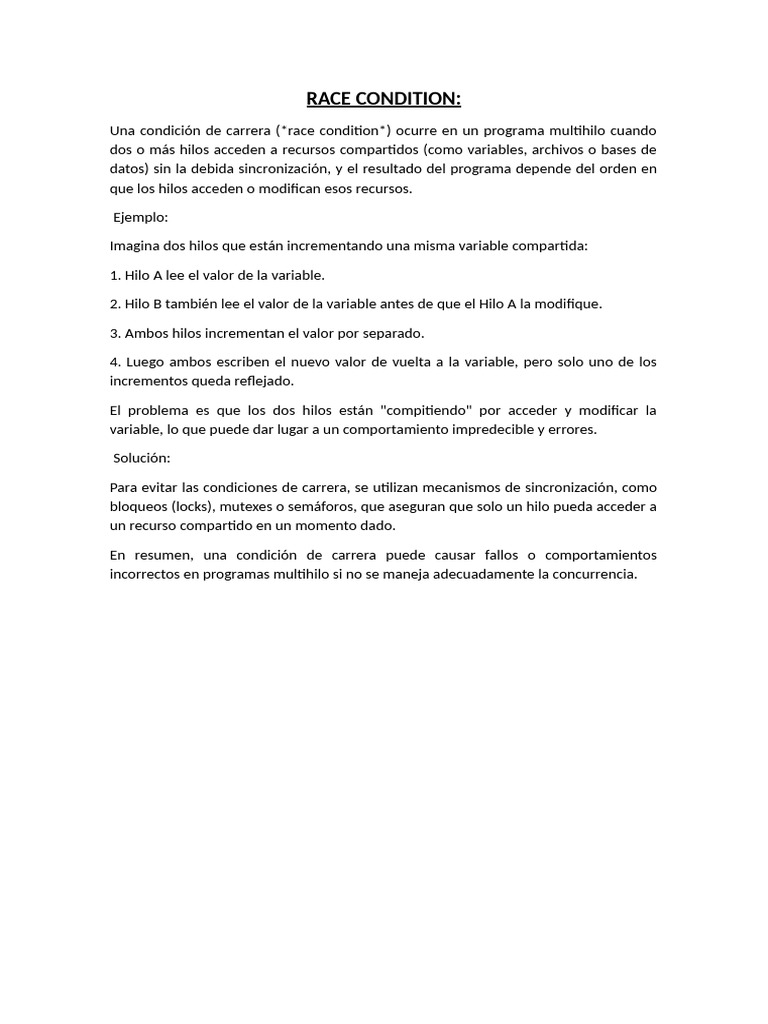 RACE CONDITION:

Una condición de carrera (*race condition*) ocurre en un programa multihilo cuando dos o más hilos acceden a recursos compartidos (como variables, archivos o bases de datos) sin la debida sincronización, y el resultado del programa depende del orden en que los hilos acceden o modifican esos recursos.

Ejemplo:

Imagina dos hilos que están incrementando una misma variable compartida:

1. Hilo A lee el valor de la variable.

2. Hilo B también lee el valor de la variable antes de que el Hilo A la modifique.

3. Ambos hilos incrementan el valor por separado.

4. Luego ambos escriben el nuevo valor de vuelta a la variable, pero solo uno de los incrementos queda reflejado.

El problema es que los dos hilos están "compitiendo" por acceder y modificar la variable, lo que puede dar lugar a un comportamiento impredecible y errores.

Solución:

Para evitar las condiciones de carrera, se utilizan mecanismos de sincronización, como bloqueos (locks), mutexes o semáforos, que aseguran que solo un hilo pueda acceder a un recurso compartido en un momento dado.

En resumen, una condición de carrera puede causar fallos o comportamientos incorrectos en programas multihilo si no se maneja adecuadamente la concurrencia.